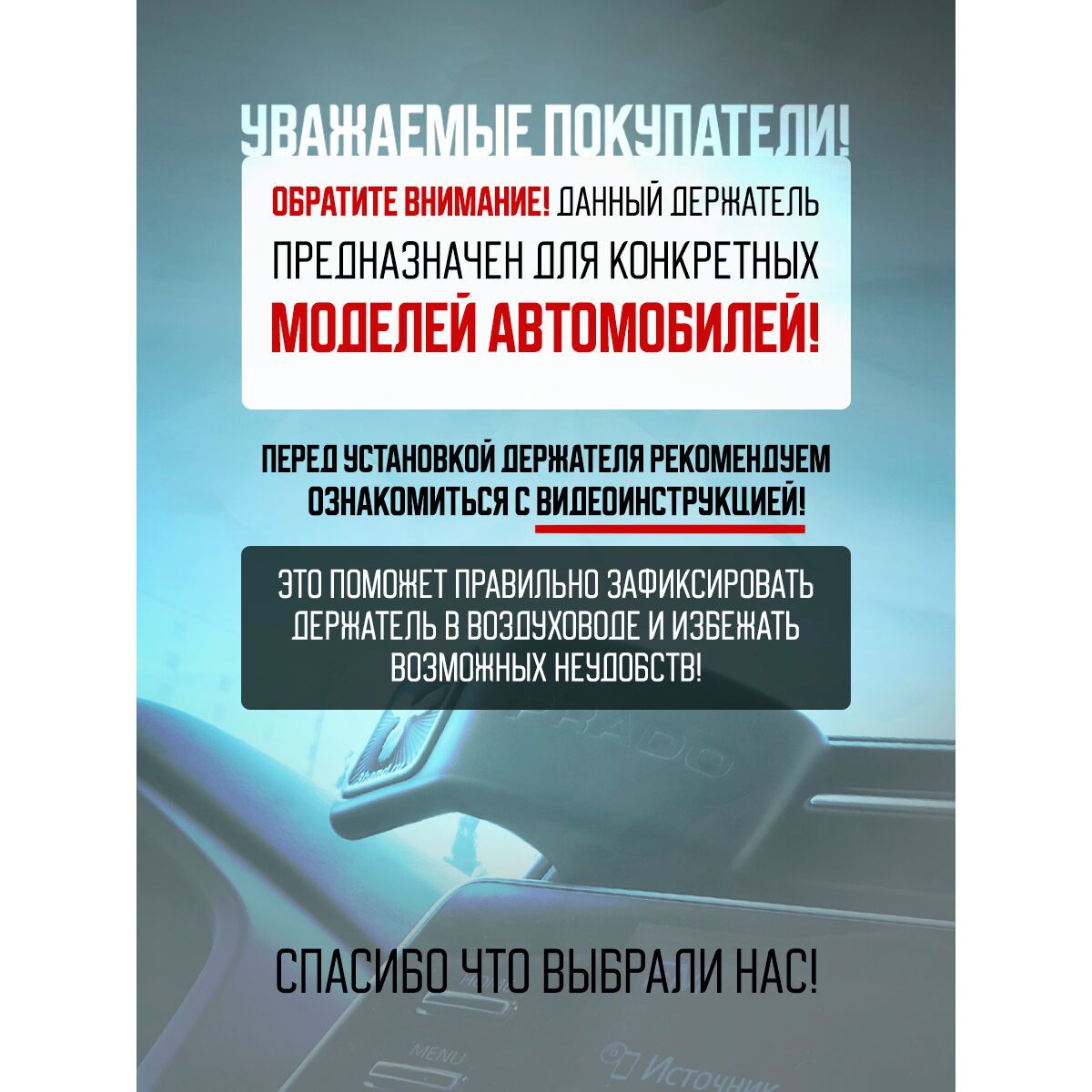 УВАЖАЕМЫЕ ПОКУПАТЕЛИ!

ОБРАТИТЕ ВНИМАНИЕ! ДАННЫЙ ДЕРЖАТЕЛЬ ПРЕДНАЗНАЧЕН ДЛЯ КОНКРЕТНЫХ МОДЕЛЕЙ АВТОМОБИЛЕЙ!

ПЕРЕД УСТАНОВКОЙ ДЕРЖАТЕЛЯ РЕКОМЕНДУЕМ ОЗНАКОМИТЬСЯ С ВИДЕОИНСТРУКЦИЕЙ!

ЭТО ПОМОЖЕТ ПРАВИЛЬНО ЗАФИКСИРОВАТЬ ДЕРЖАТЕЛЬ В ВОЗДУХОВОДЕ И ИЗБЕЖАТЬ ВОЗМОЖНЫХ НЕУДОБСТВ!

PRADO

СПАСИБО ЧТО ВЫБРАЛИ НАС!

MENU

Источник